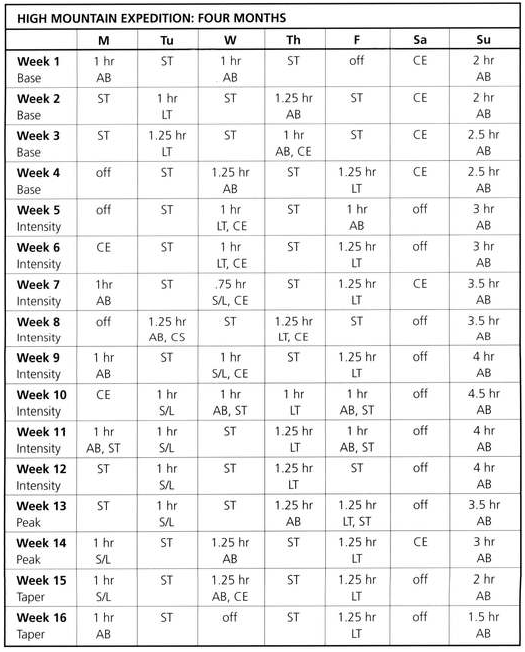 HIGH MOUNTAIN EXPEDITION: FOUR MONTHS

|  | M | Tu | W | Th | F | Sa | Su |
|---|---|---|---|---|---|---|---|
| Week 1 Base | 1 hr AB | ST | 1 hr AB | ST | off | CE | 2 hr AB |
| Week 2 Base | ST | 1 hr LT | ST | 1.25 hr AB | ST | CE | 2 hr AB |
| Week 3 Base | ST | 1.25 hr LT | ST | 1 hr AB, CE | ST | CE | 2.5 hr AB |
| Week 4 Base | off | ST | 1.25 hr AB | ST | 1.25 hr LT | CE | 2.5 hr AB |
| Week 5 Intensity | off | ST | 1 hr LT, CE | ST | 1 hr AB | off | 3 hr AB |
| Week 6 Intensity | CE | ST | 1 hr LT, CE | ST | 1.25 hr LT | off | 3 hr AB |
| Week 7 Intensity | 1hr AB | ST | .75 hr S/L, CE | ST | 1.25 hr LT | CE | 3.5 hr AB |
| Week 8 Intensity | off | 1.25 hr AB, CS | ST | 1.25 hr LT, CE | ST | off | 3.5 hr AB |
| Week 9 Intensity | 1 hr AB | ST | 1 hr S/L, CE | ST | 1.25 hr LT | off | 4 hr AB |
| Week 10 Intensity | CE | 1 hr S/L | 1 hr AB, ST | 1 hr LT | 1 hr AB, ST | off | 4.5 hr AB |
| Week 11 Intensity | 1 hr AB, ST | 1 hr S/L | ST | 1.25 hr LT | 1 hr AB, ST | off | 4 hr AB |
| Week 12 Intensity | ST | 1 hr S/L | ST | 1.25 hr LT | ST | off | 4 hr AB |
| Week 13 Peak | ST | 1 hr S/L | ST | 1.25 hr AB | 1.25 hr LT, ST | off | 3.5 hr AB |
| Week 14 Peak | 1 hr S/L | ST | 1.25 hr AB | ST | 1.25 hr LT | CE | 3 hr AB |
| Week 15 Taper | 1 hr S/L | ST | 1.25 hr AB, CE | ST | 1.25 hr LT | off | 2 hr AB |
| Week 16 Taper | 1 hr AB | ST | off | ST | 1.25 hr LT | off | 1.5 hr AB |